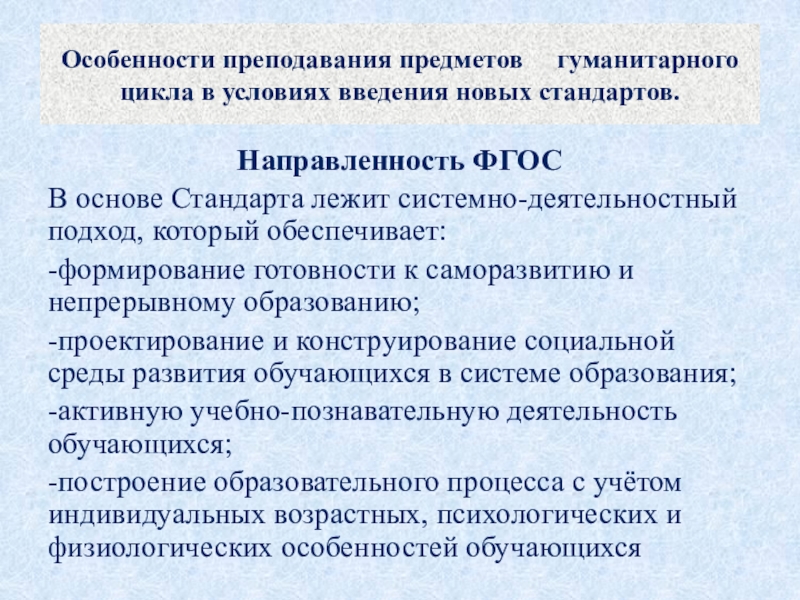 Особенности преподавания предметов гуманитарного цикла в условиях введения новых стандартов.

Направленность ФГОС

В основе Стандарта лежит системно-деятельностный подход, который обеспечивает:

-формирование готовности к саморазвитию и непрерывному образованию;

-проектирование и конструирование социальной среды развития обучающихся в системе образования;

-активную учебно-познавательную деятельность обучающихся;

-построение образовательного процесса с учётом индивидуальных возрастных, психологических и физиологических особенностей обучающихся